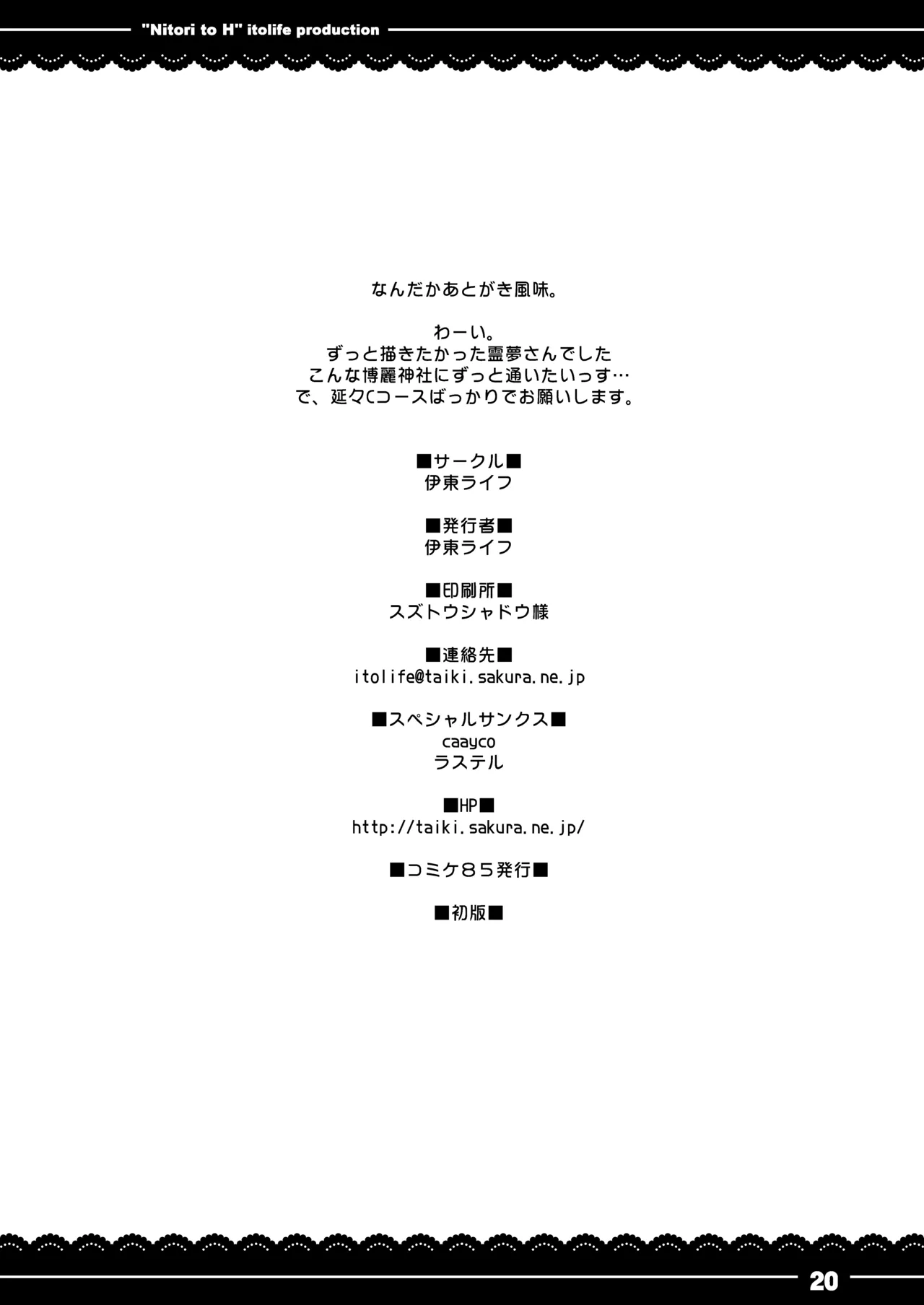 "Nitori to H" itolife production

なんだかあとがき風味。

わーい。
ずっと描きたかった霊夢さんでした
こんな博麗神社にずっと通いたいっす…
で、延々Cコースばっかりでお願いします。

■サークル■
伊東ライフ

■発行者■
伊東ライフ

■印刷所■
スズトウシャドウ様

■連絡先■
itolife@taiki.sakura.ne.jp

■スペシャルサンクス■
caayco
ラステル

■HP■
http://taiki.sakura.ne.jp/

■コミケ85発行■

■初版■

20